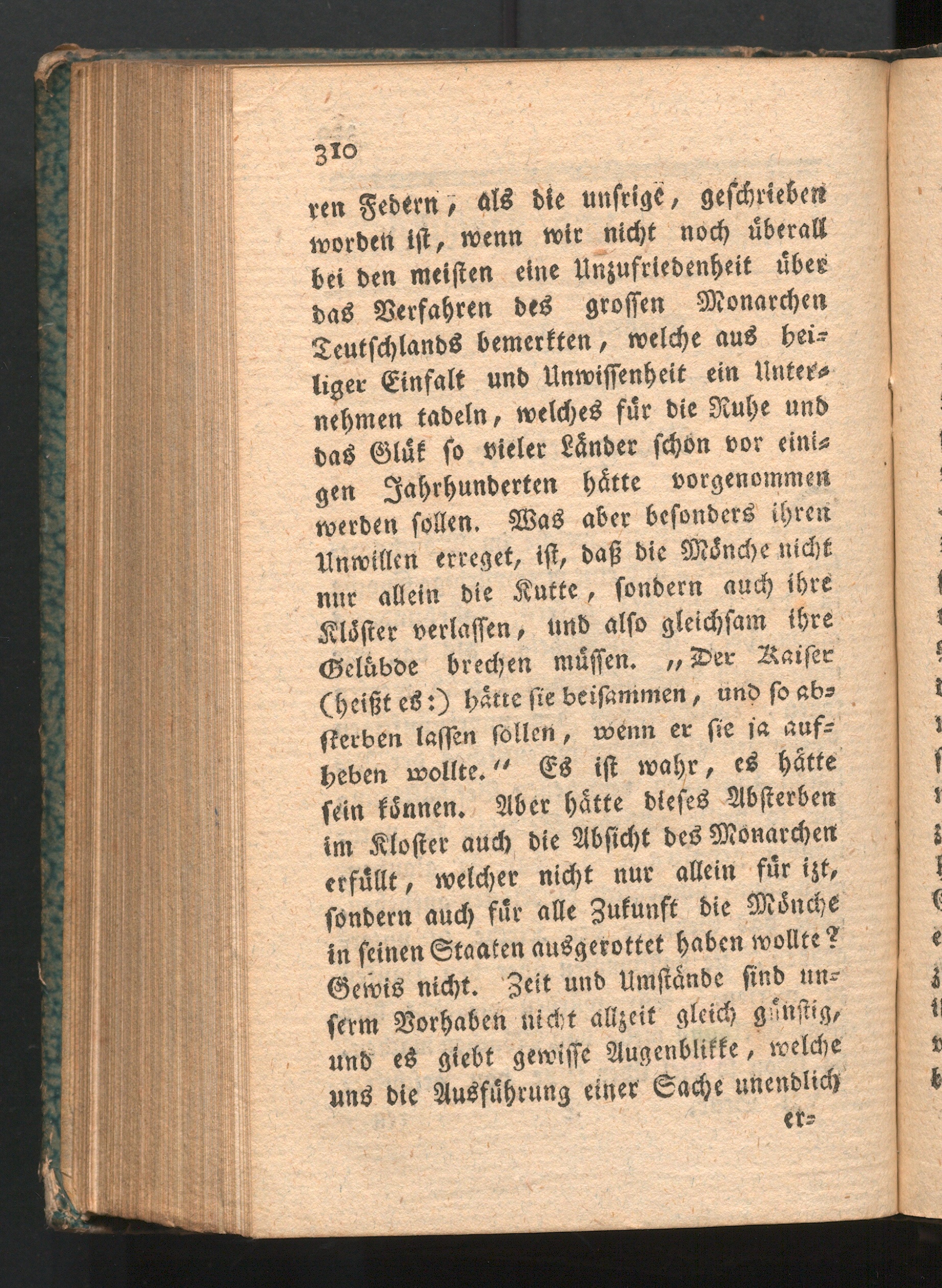 310

ren Federn, als die unsrige, geschrieben worden ist, wenn wir nicht noch überall bei den meisten eine Unzufriedenheit über das Verfahren des grossen Monarchen Teutschlands bemerkten, welche aus heiliger Einfalt und Unwissenheit ein Unternehmen tadeln, welches für die Ruhe und das Glük so vieler Länder schon vor einigen Jahrhunderten hätte vorgenommen werden sollen. Was aber besonders ihren Unwillen erreget, ist, daß die Mönche nicht nur allein die Kutte, sondern auch ihre Klöster verlassen, und also gleichsam ihre Gelübde brechen müssen. „Der Kaiser (heißt es:) hätte sie beisammen, und so absterben lassen sollen, wenn er sie ja aufheben wollte.“ Es ist wahr, es hätte sein können. Aber hätte dieses Absterben im Kloster auch die Absicht des Monarchen erfüllt, welcher nicht nur allein für izt, sondern auch für alle Zukunft die Mönche in seinen Staaten ausgerottet haben wollte? Gewis nicht. Zeit und Umstände sind unserm Vorhaben nicht allzeit gleich günstig, und es giebt gewisse Augenblikke, welche uns die Ausführung einer Sache unendlich er=